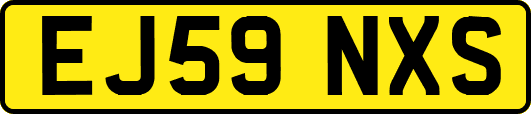 EJ59 NXS